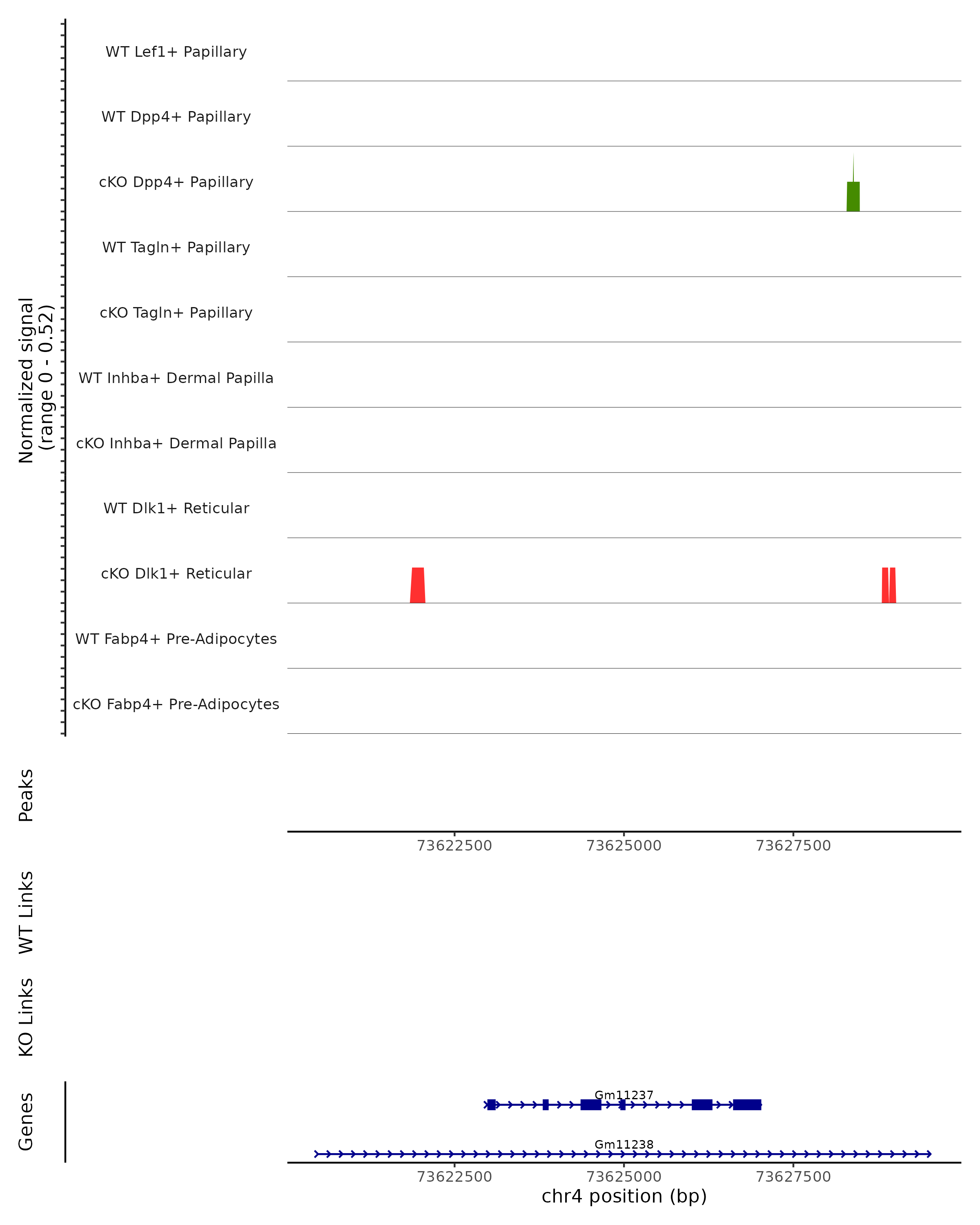 Normalized signal
(range 0 - 0.52)

WT Lef1+ Papillary

WT Dpp4+ Papillary

cKO Dpp4+ Papillary

WT Tagln+ Papillary

cKO Tagln+ Papillary

WT Inhba+ Dermal Papilla

cKO Inhba+ Dermal Papilla

WT Dlk1+ Reticular

cKO Dlk1+ Reticular

WT Fabp4+ Pre-Adipocytes

cKO Fabp4+ Pre-Adipocytes

Peaks

73622500 73625000 73627500

WT Links

KO Links

Genes

Gm11237

Gm11238

73622500 73625000 73627500

chr4 position (bp)